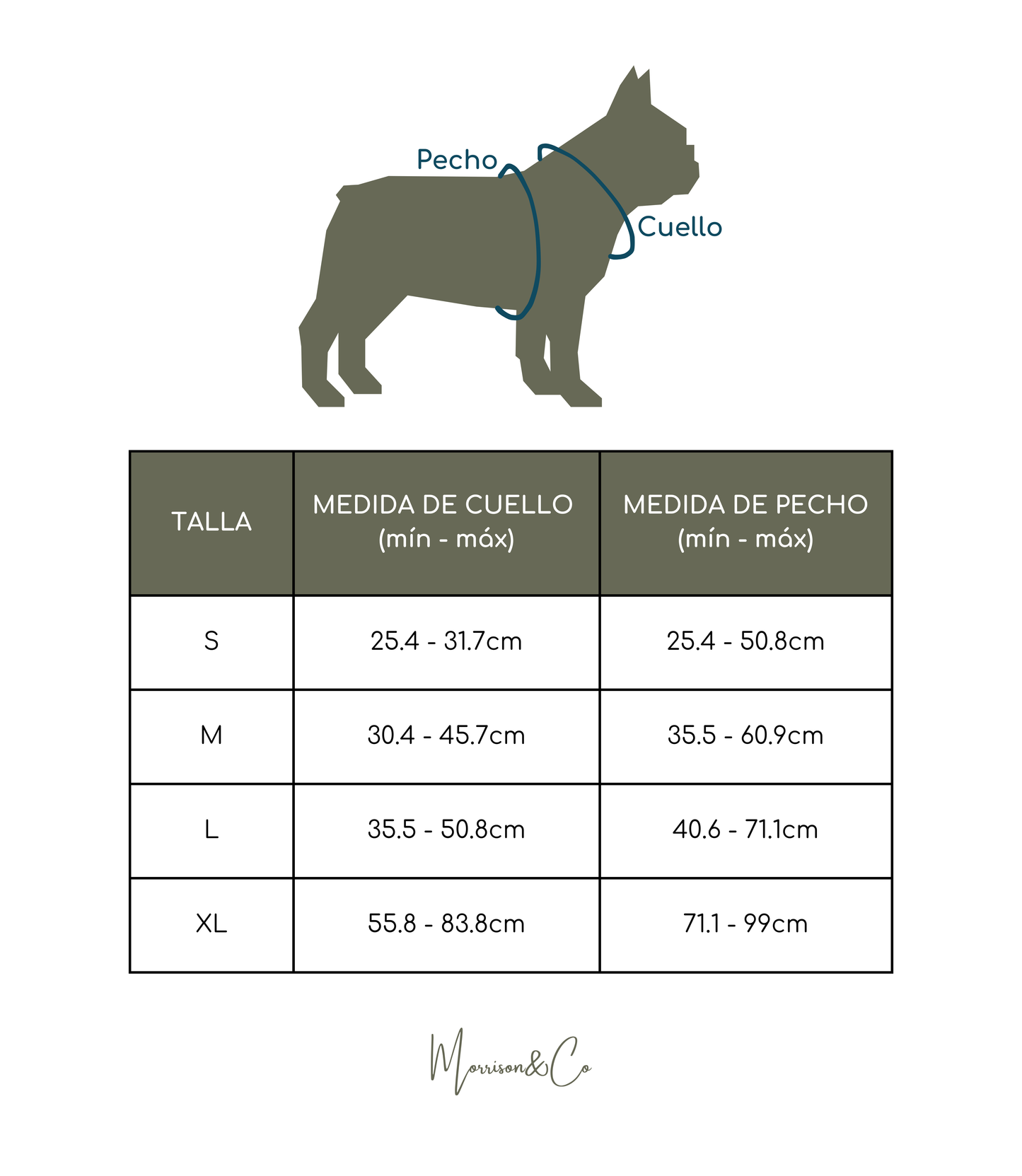 Pecho

Cuello

| TALLA | MEDIDA DE CUELLO (mín - máx) | MEDIDA DE PECHO (mín - máx) |
|---|---|---|
| S | 25.4 - 31.7cm | 25.4 - 50.8cm |
| M | 30.4 - 45.7cm | 35.5 - 60.9cm |
| L | 35.5 - 50.8cm | 40.6 - 71.1cm |
| XL | 55.8 - 83.8cm | 71.1 - 99cm |

Morrison&Co